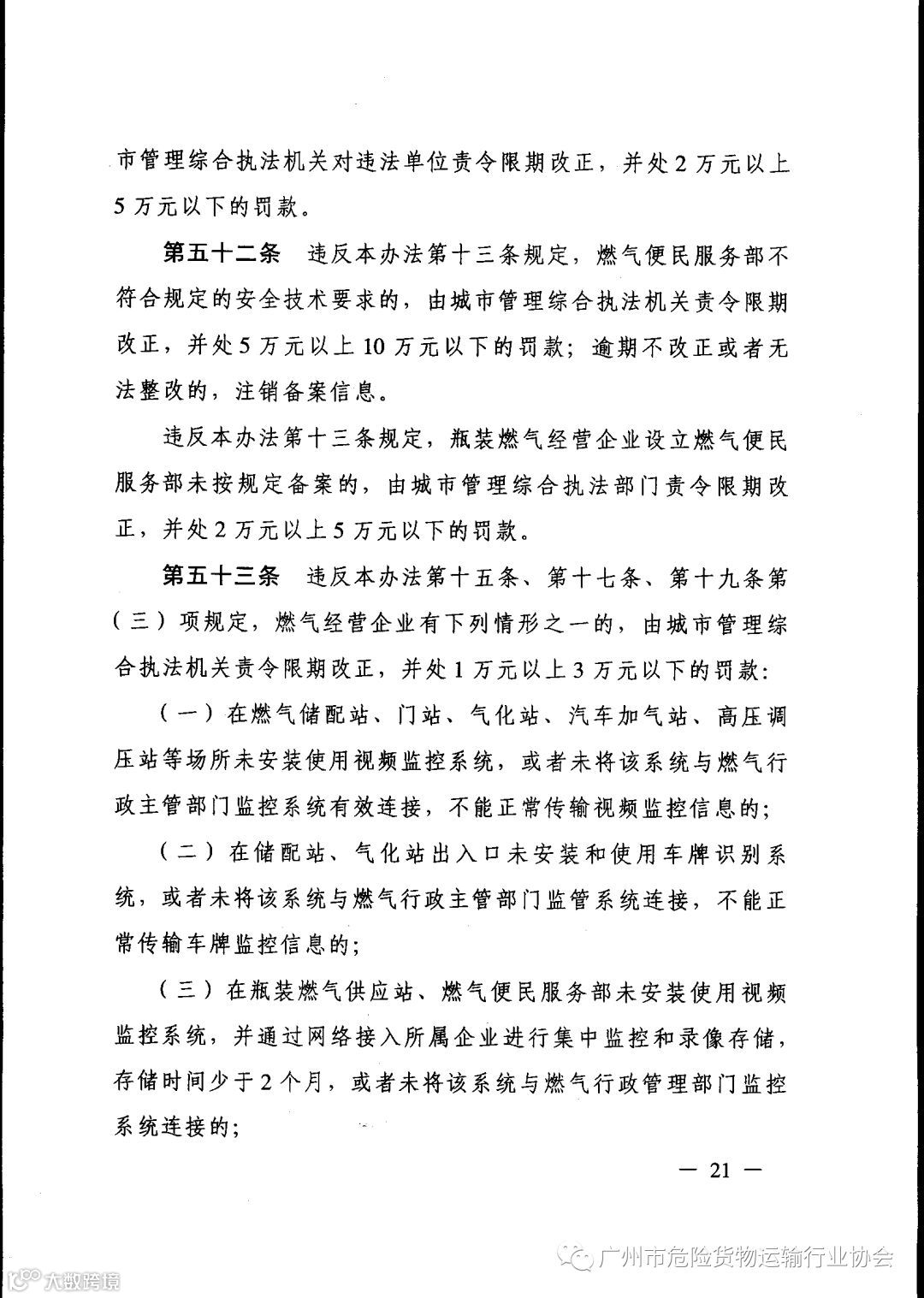 市管理综合执法机关对违法单位责令限期改正，并处2万元以上5万元以下的罚款。

第五十二条　违反本办法第十三条规定，燃气便民服务部不符合规定的安全技术要求的，由城市管理综合执法机关责令限期改正，并处5万元以上10万元以下的罚款；逾期不改正或者无法整改的，注销备案信息。

违反本办法第十三条规定，瓶装燃气经营企业设立燃气便民服务部未按规定备案的，由城市管理综合执法部门责令限期改正，并处2万元以上5万元以下的罚款。

第五十三条　违反本办法第十五条、第十七条、第十九条第（三）项规定，燃气经营企业有下列情形之一的，由城市管理综合执法机关责令限期改正，并处1万元以上3万元以下的罚款：

（一）在燃气储配站、门站、气化站、汽车加气站、高压调压站等场所未安装使用视频监控系统，或者未将该系统与燃气行政主管部门监控系统有效连接，不能正常传输视频监控信息的；

（二）在储配站、气化站出入口未安装和使用车牌识别系统，或者未将该系统与燃气行政主管部门监管系统连接，不能正常传输车牌监控信息的；

（三）在瓶装燃气供应站、燃气便民服务部未安装使用视频监控系统，并通过网络接入所属企业进行集中监控和录像存储，存储时间少于2个月，或者未将该系统与燃气行政管理部门监控系统连接的；

— 21 —

广州市危险货物运输行业协会

大数跨境